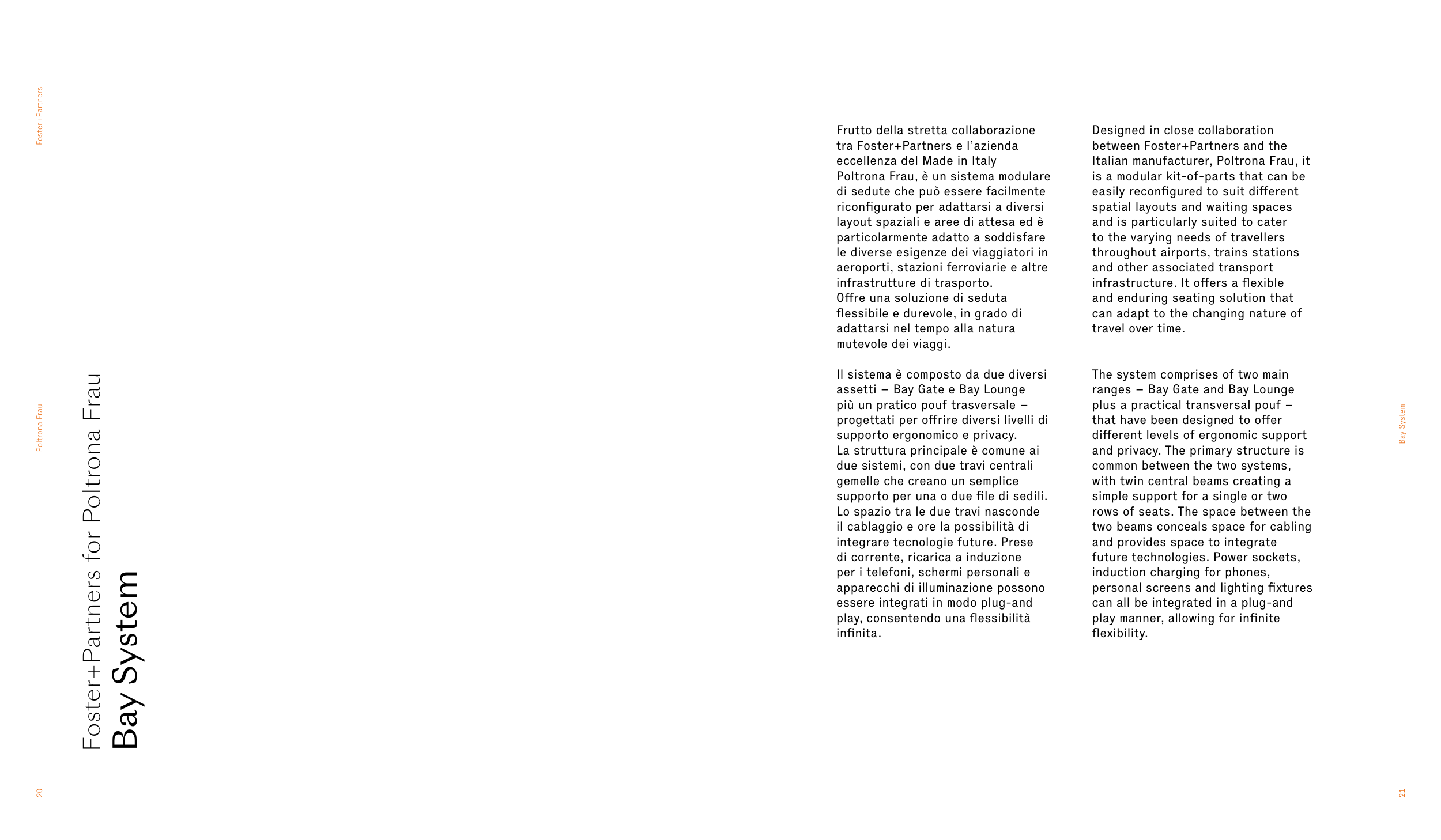 Foster+Partners

Poltrona Frau

20

Foster+Partners for Poltrona Frau
Bay System

Frutto della stretta collaborazione tra Foster+Partners e l'azienda eccellenza del Made in Italy Poltrona Frau, è un sistema modulare di sedute che può essere facilmente riconfigurato per adattarsi a diversi layout spaziali e aree di attesa ed è particolarmente adatto a soddisfare le diverse esigenze dei viaggiatori in aeroporti, stazioni ferroviarie e altre infrastrutture di trasporto.
Offre una soluzione di seduta flessibile e durevole, in grado di adattarsi nel tempo alla natura mutevole dei viaggi.

Il sistema è composto da due diversi assetti – Bay Gate e Bay Lounge più un pratico pouf trasversale – progettati per offrire diversi livelli di supporto ergonomico e privacy.
La struttura principale è comune ai due sistemi, con due travi centrali gemelle che creano un semplice supporto per una o due file di sedili. Lo spazio tra le due travi nasconde il cablaggio e ore la possibilità di integrare tecnologie future. Prese di corrente, ricarica a induzione per i telefoni, schermi personali e apparecchi di illuminazione possono essere integrati in modo plug-and play, consentendo una flessibilità infinita.

Designed in close collaboration between Foster+Partners and the Italian manufacturer, Poltrona Frau, it is a modular kit-of-parts that can be easily reconfigured to suit different spatial layouts and waiting spaces and is particularly suited to cater to the varying needs of travellers throughout airports, trains stations and other associated transport infrastructure. It offers a flexible and enduring seating solution that can adapt to the changing nature of travel over time.

The system comprises of two main ranges – Bay Gate and Bay Lounge plus a practical transversal pouf – that have been designed to offer different levels of ergonomic support and privacy. The primary structure is common between the two systems, with twin central beams creating a simple support for a single or two rows of seats. The space between the two beams conceals space for cabling and provides space to integrate future technologies. Power sockets, induction charging for phones, personal screens and lighting fixtures can all be integrated in a plug-and play manner, allowing for infinite flexibility.

Bay System

21